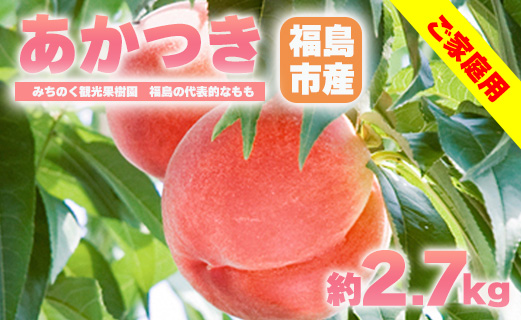 あかつき

福島市産

ご家庭用

みちのく観光果樹園　福島の代表的なもも

約2.7kg